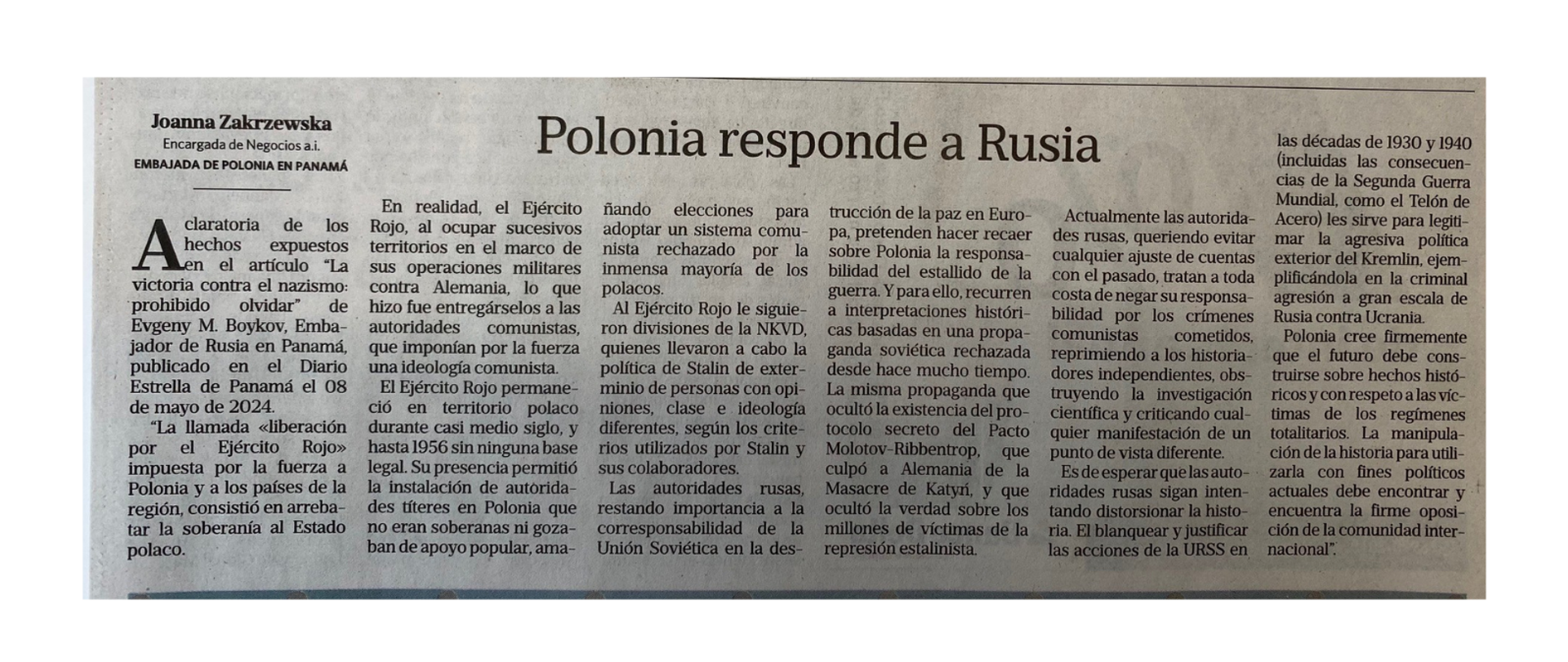 Joanna Zakrzewska
Encargada de Negocios a.i.
EMBAJADA DE POLONIA EN PANAMÁ

Polonia responde a Rusia

Aclaratoria de los hechos expuestos en el artículo "La victoria contra el nazismo: prohibido olvidar" de Evgeny M. Boykov, Embajador de Rusia en Panamá, publicado en el Diario Estrella de Panamá el 08 de mayo de 2024.

"La llamada «liberación por el Ejército Rojo» impuesta por la fuerza a Polonia y a los países de la región, consistió en arrebatar la soberanía al Estado polaco.

En realidad, el Ejército Rojo, al ocupar sucesivos territorios en el marco de sus operaciones militares contra Alemania, lo que hizo fue entregárselos a las autoridades comunistas, que imponían por la fuerza una ideología comunista.

El Ejército Rojo permaneció en territorio polaco durante casi medio siglo, y hasta 1956 sin ninguna base legal. Su presencia permitió la instalación de autoridades títeres en Polonia que no eran soberanas ni gozaban de apoyo popular, amañando elecciones para adoptar un sistema comunista rechazado por la inmensa mayoría de los polacos.

Al Ejército Rojo le siguieron divisiones de la NKVD, quienes llevaron a cabo la política de Stalin de exterminio de personas con opiniones, clase e ideología diferentes, según los criterios utilizados por Stalin y sus colaboradores.

Las autoridades rusas, restando importancia a la corresponsabilidad de la Unión Soviética en la destrucción de la paz en Europa, pretenden hacer recaer sobre Polonia la responsabilidad del estallido de la guerra. Y para ello, recurren a interpretaciones históricas basadas en una propaganda soviética rechazada desde hace mucho tiempo. La misma propaganda que ocultó la existencia del protocolo secreto del Pacto Molotov-Ribbentrop, que culpó a Alemania de la Masacre de Katyń, y que ocultó la verdad sobre los millones de víctimas de la represión estalinista.

Actualmente las autoridades rusas, queriendo evitar cualquier ajuste de cuentas con el pasado, tratan a toda costa de negar su responsabilidad por los crímenes comunistas cometidos, reprimiendo a los historiadores independientes, obstruyendo la investigación científica y criticando cualquier manifestación de un punto de vista diferente.

Es de esperar que las autoridades rusas sigan intentando distorsionar la historia. El blanquear y justificar las acciones de la URSS en las décadas de 1930 y 1940 (incluidas las consecuencias de la Segunda Guerra Mundial, como el Telón de Acero) les sirve para legitimar la agresiva política exterior del Kremlin, ejemplificándola en la criminal agresión a gran escala de Rusia contra Ucrania.

Polonia cree firmemente que el futuro debe construirse sobre hechos históricos y con respeto a las víctimas de los regímenes totalitarios. La manipulación de la historia para utilizarla con fines políticos actuales debe encontrar y encuentra la firme oposición de la comunidad internacional".